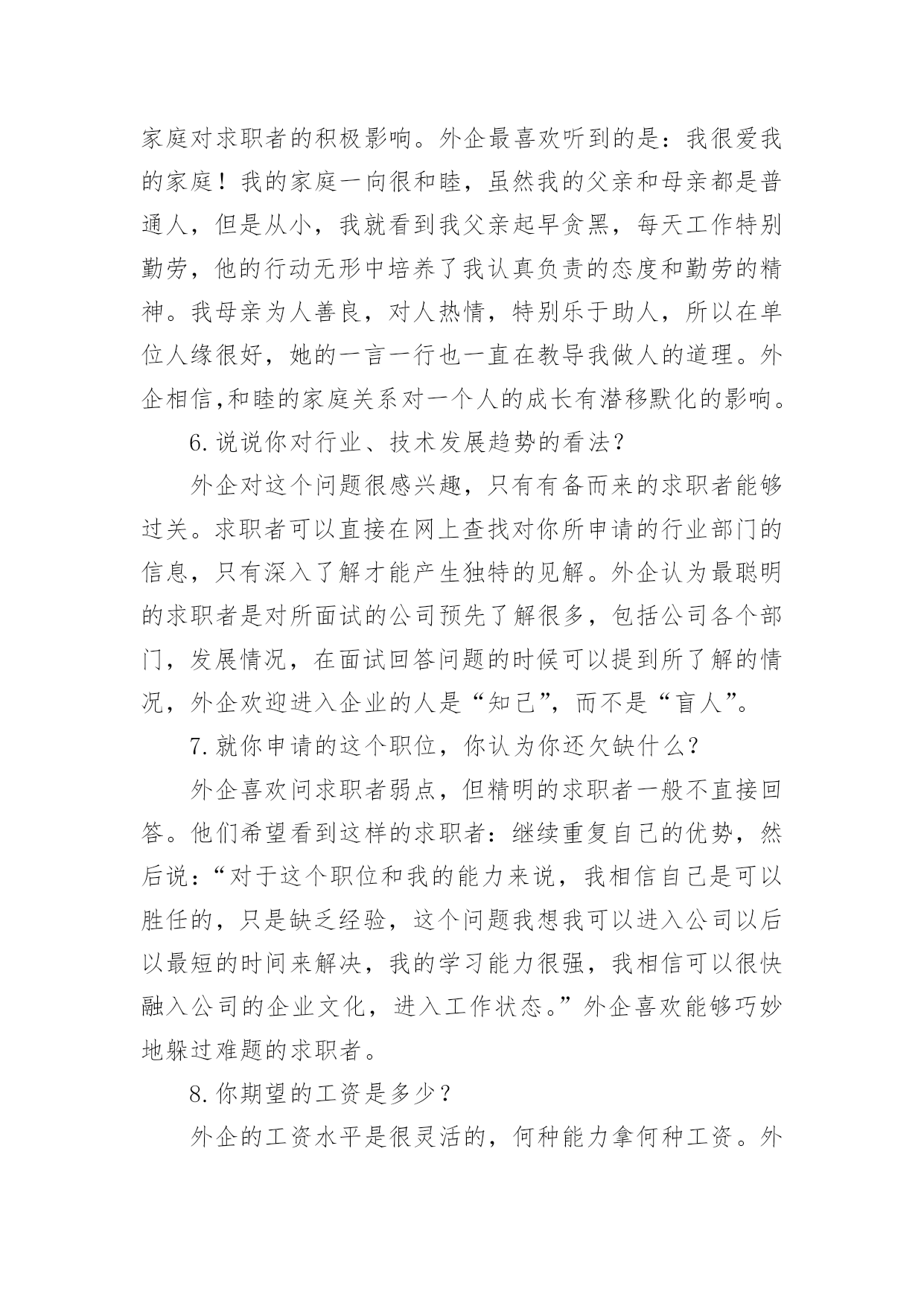 家庭对求职者的积极影响。外企最喜欢听到的是：我很爱我的家庭！我的家庭一向很和睦，虽然我的父亲和母亲都是普通人，但是从小，我就看到我父亲起早贪黑，每天工作特别勤劳，他的行动无形中培养了我认真负责的态度和勤劳的精神。我母亲为人善良，对人热情，特别乐于助人，所以在单位人缘很好，她的一言一行也一直在教导我做人的道理。外企相信,和睦的家庭关系对一个人的成长有潜移默化的影响。

6.说说你对行业、技术发展趋势的看法？

外企对这个问题很感兴趣，只有有备而来的求职者能够过关。求职者可以直接在网上查找对你所申请的行业部门的信息，只有深入了解才能产生独特的见解。外企认为最聪明的求职者是对所面试的公司预先了解很多，包括公司各个部门，发展情况，在面试回答问题的时候可以提到所了解的情况，外企欢迎进入企业的人是“知己”，而不是“盲人”。

7.就你申请的这个职位，你认为你还欠缺什么？

外企喜欢问求职者弱点，但精明的求职者一般不直接回答。他们希望看到这样的求职者：继续重复自己的优势，然后说：“对于这个职位和我的能力来说，我相信自己是可以胜任的，只是缺乏经验，这个问题我想我可以进入公司以后以最短的时间来解决，我的学习能力很强，我相信可以很快融入公司的企业文化，进入工作状态。”外企喜欢能够巧妙地躲过难题的求职者。

8.你期望的工资是多少？

外企的工资水平是很灵活的，何种能力拿何种工资。外